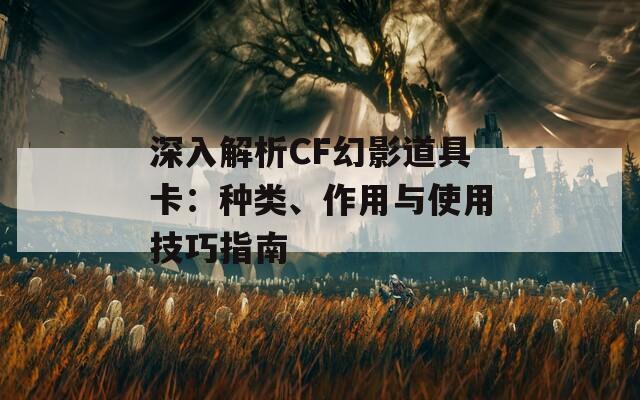 深入解析CF幻影道具卡：种类、作用与使用技巧指南